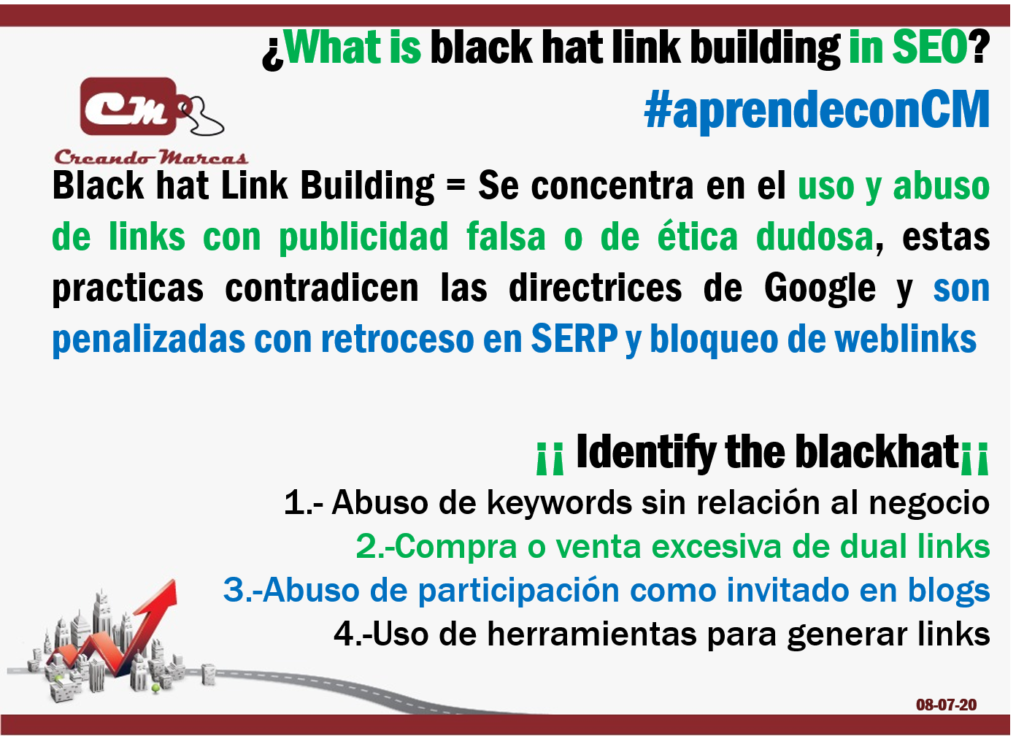 ¿What is black hat link building in SEO?

#aprendeconCM

CM

Creando Marcas

Black hat Link Building = Se concentra en el uso y abuso de links con publicidad falsa o de ética dudosa, estas practicas contradicen las directrices de Google y son penalizadas con retroceso en SERP y bloqueo de weblinks

¡¡ Identify the blackhat¡¡

1.- Abuso de keywords sin relación al negocio
2.-Compra o venta excesiva de dual links
3.-Abuso de participación como invitado en blogs
4.-Uso de herramientas para generar links

08-07-20